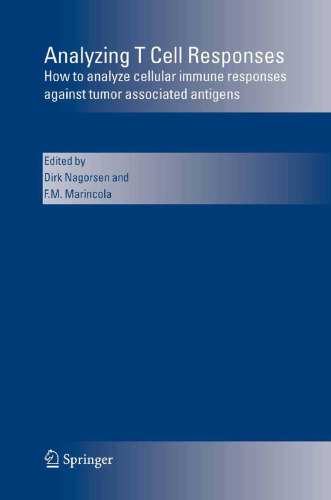 Analyzing T Cell Responses

How to analyze cellular immune responses against tumor associated antigens

Edited by
Dirk Nagorsen and
F.M. Marincola

Springer